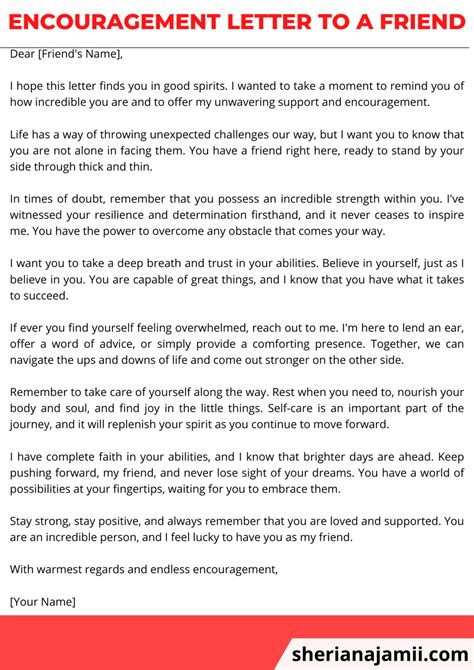 ENCOURAGEMENT LETTER TO A FRIEND

Dear [Friend's Name],

I hope this letter finds you in good spirits. I wanted to take a moment to remind you of how incredible you are and to offer my unwavering support and encouragement.

Life has a way of throwing unexpected challenges our way, but I want you to know that you are not alone in facing them. You have a friend right here, ready to stand by your side through thick and thin.

In times of doubt, remember that you possess an incredible strength within you. I've witnessed your resilience and determination firsthand, and it never ceases to inspire me. You have the power to overcome any obstacle that comes your way.

I want you to take a deep breath and trust in your abilities. Believe in yourself, just as I believe in you. You are capable of great things, and I know that you have what it takes to succeed.

If ever you find yourself feeling overwhelmed, reach out to me. I'm here to lend an ear, offer a word of advice, or simply provide a comforting presence. Together, we can navigate the ups and downs of life and come out stronger on the other side.

Remember to take care of yourself along the way. Rest when you need to, nourish your body and soul, and find joy in the little things. Self-care is an important part of the journey, and it will replenish your spirit as you continue to move forward.

I have complete faith in your abilities, and I know that brighter days are ahead. Keep pushing forward, my friend, and never lose sight of your dreams. You have a world of possibilities at your fingertips, waiting for you to embrace them.

Stay strong, stay positive, and always remember that you are loved and supported. You are an incredible person, and I feel lucky to have you as my friend.

With warmest regards and endless encouragement,

[Your Name]

sherianajamii.com